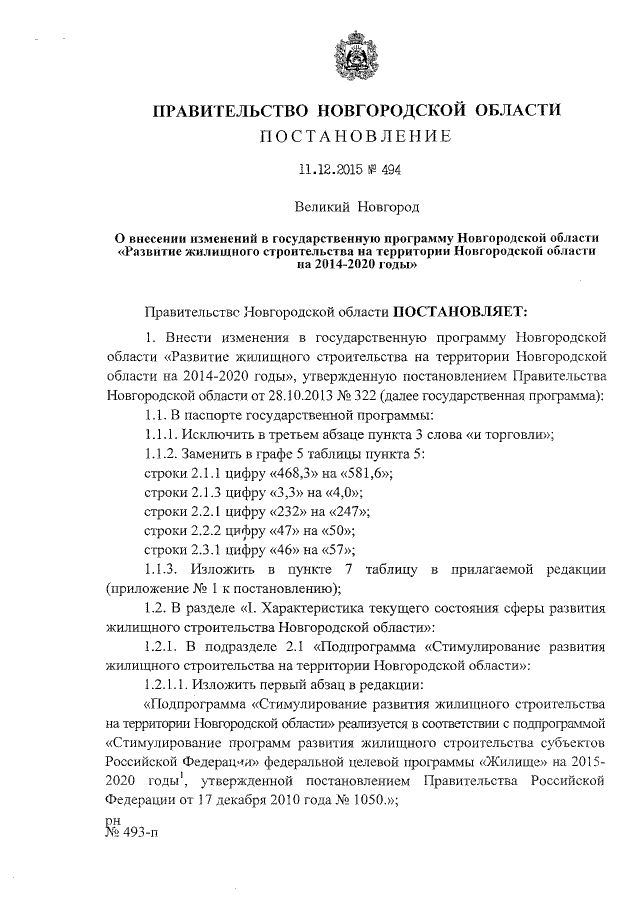 ПРАВИТЕЛЬСТВО НОВГОРОДСКОЙ ОБЛАСТИ
ПОСТАНОВЛЕНИЕ

11.12.2015 № 494

Великий Новгород

О внесении изменений в государственную программу Новгородской области «Развитие жилищного строительства на территории Новгородской области на 2014-2020 годы»

Правительство Новгородской области ПОСТАНОВЛЯЕТ:

1. Внести изменения в государственную программу Новгородской области «Развитие жилищного строительства на территории Новгородской области на 2014-2020 годы», утвержденную постановлением Правительства Новгородской области от 28.10.2013 № 322 (далее государственная программа):

1.1. В паспорте государственной программы:

1.1.1. Исключить в третьем абзаце пункта 3 слова «и торговли»;

1.1.2. Заменить в графе 5 таблицы пункта 5:

строки 2.1.1 цифру «468,3» на «581,6»;

строки 2.1.3 цифру «3,3» на «4,0»;

строки 2.2.1 цифру «232» на «247»;

строки 2.2.2 цифру «47» на «50»;

строки 2.3.1 цифру «46» на «57»;

1.1.3. Изложить в пункте 7 таблицу в прилагаемой редакции (приложение № 1 к постановлению);

1.2. В разделе «I. Характеристика текущего состояния сферы развития жилищного строительства Новгородской области»:

1.2.1. В подразделе 2.1 «Подпрограмма «Стимулирование развития жилищного строительства на территории Новгородской области»:

1.2.1.1. Изложить первый абзац в редакции:

«Подпрограмма «Стимулирование развития жилищного строительства на территории Новгородской области» реализуется в соответствии с подпрограммой «Стимулирование программ развития жилищного строительства субъектов Российской Федерации» федеральной целевой программы «Жилище» на 2015-2020 годы$^1$, утвержденной постановлением Правительства Российской Федерации от 17 декабря 2010 года № 1050.»;

рн
№ 493-п